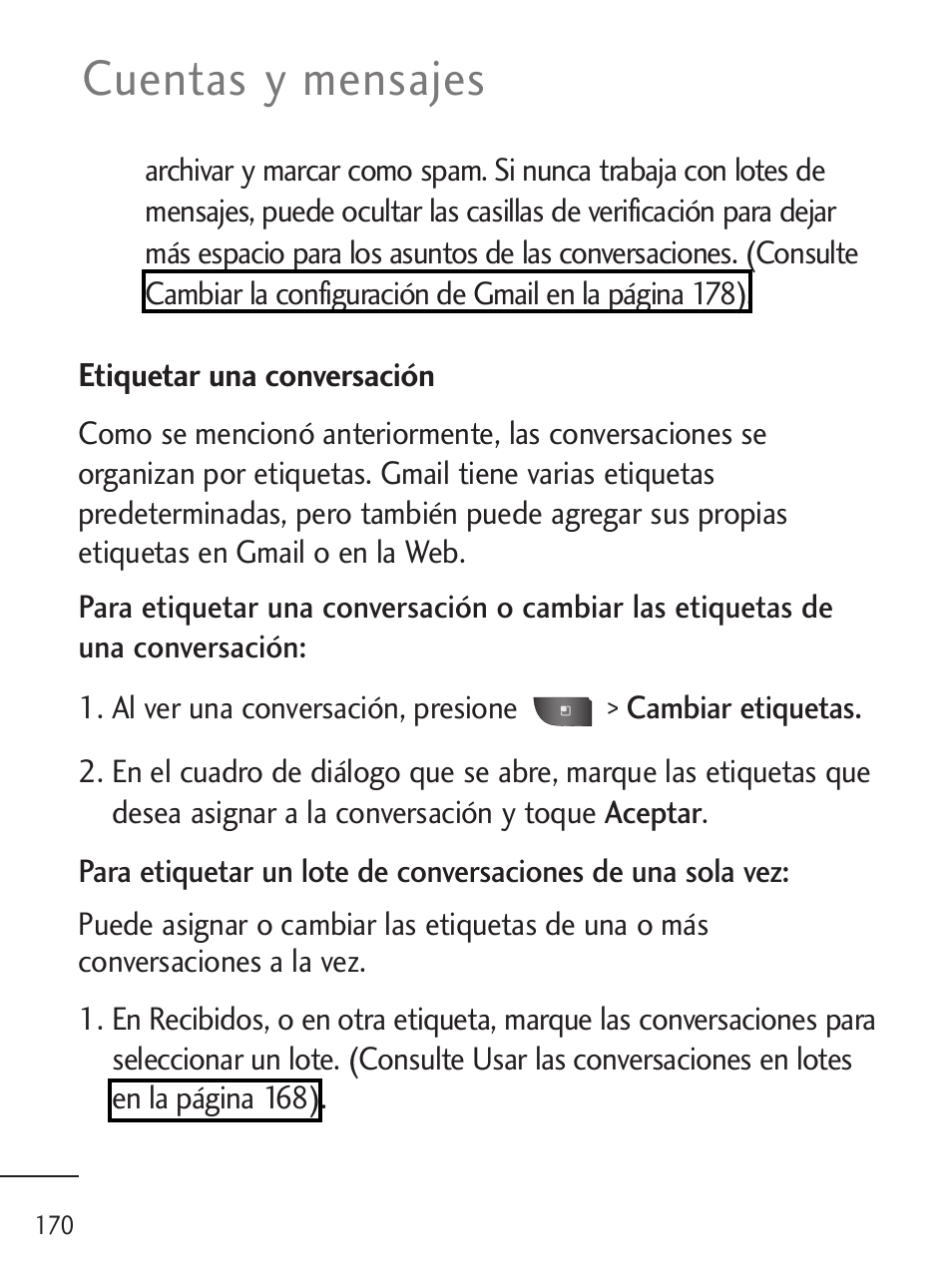 Cuentas y mensajes

archivar y marcar como spam. Si nunca trabaja con lotes de mensajes, puede ocultar las casillas de verificación para dejar más espacio para los asuntos de las conversaciones. (Consulte Cambiar la configuración de Gmail en la página 178).

Etiquetar una conversación

Como se mencionó anteriormente, las conversaciones se organizan por etiquetas. Gmail tiene varias etiquetas predeterminadas, pero también puede agregar sus propias etiquetas en Gmail o en la Web.

Para etiquetar una conversación o cambiar las etiquetas de una conversación:

1. Al ver una conversación, presione > Cambiar etiquetas.

2. En el cuadro de diálogo que se abre, marque las etiquetas que desea asignar a la conversación y toque Aceptar.

Para etiquetar un lote de conversaciones de una sola vez:

Puede asignar o cambiar las etiquetas de una o más conversaciones a la vez.

1. En Recibidos, o en otra etiqueta, marque las conversaciones para seleccionar un lote. (Consulte Usar las conversaciones en lotes en la página 168).

170